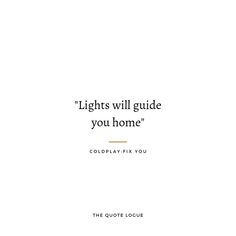 "Lights will guide you home"

COLDPLAY:FIX YOU

THE QUOTE LOGUE